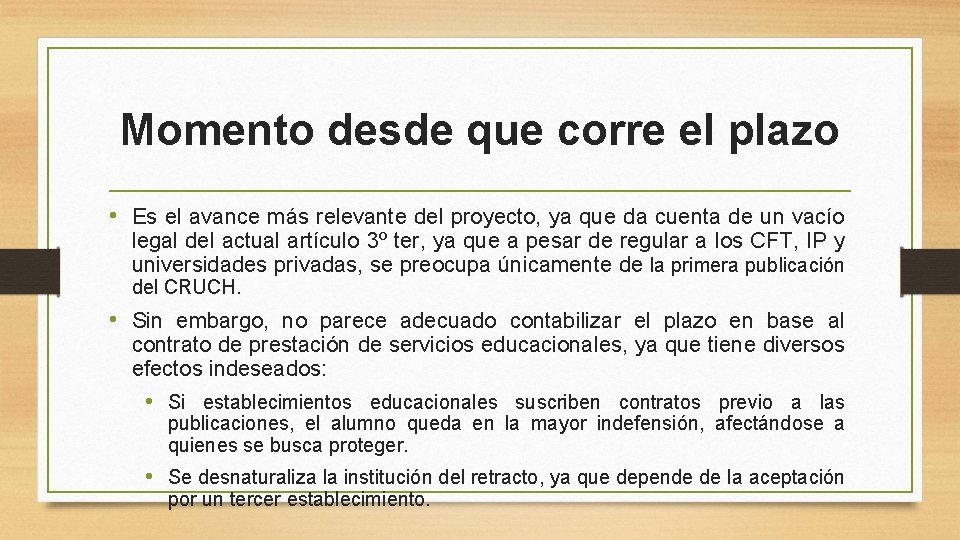 Momento desde que corre el plazo

• Es el avance más relevante del proyecto, ya que da cuenta de un vacío legal del actual artículo 3º ter, ya que a pesar de regular a los CFT, IP y universidades privadas, se preocupa únicamente de la primera publicación del CRUCH.

• Sin embargo, no parece adecuado contabilizar el plazo en base al contrato de prestación de servicios educacionales, ya que tiene diversos efectos indeseados:

• Si establecimientos educacionales suscriben contratos previo a las publicaciones, el alumno queda en la mayor indefensión, afectándose a quienes se busca proteger.

• Se desnaturaliza la institución del retracto, ya que depende de la aceptación por un tercer establecimiento.